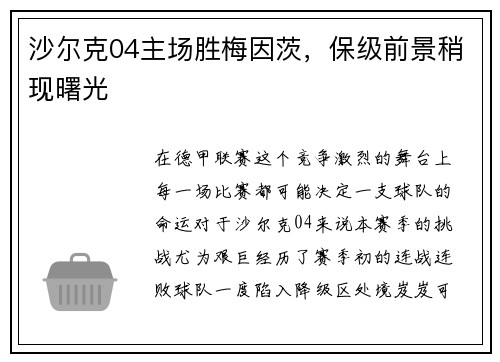 沙尔克04主场胜梅因茨，保级前景稍现曙光

在德甲联赛这个竞争激烈的舞台上每一场比赛都可能决定一支球队的命运对于沙尔克04来说本赛季的挑战尤为艰巨经历了赛季初的连战连败球队一度陷入降级区处境岌岌可